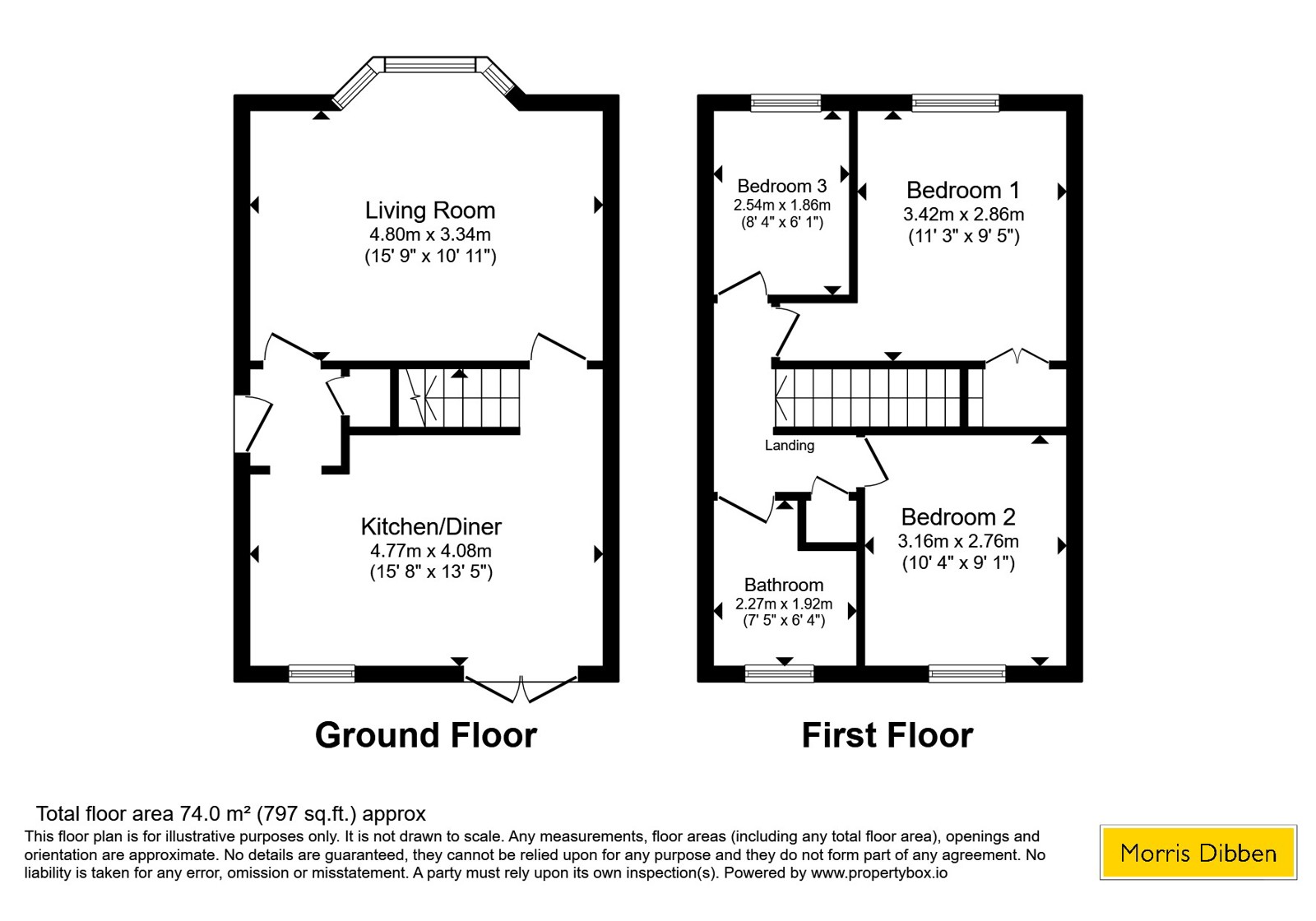 Living Room
4.80m x 3.34m
(15' 9" x 10' 11")

Kitchen/Diner
4.77m x 4.08m
(15' 8" x 13' 5")

Ground Floor

Bedroom 3
2.54m x 1.86m
(8' 4" x 6' 1")

Bedroom 1
3.42m x 2.86m
(11' 3" x 9' 5")

Landing

Bedroom 2
3.16m x 2.76m
(10' 4" x 9' 1")

Bathroom
2.27m x 1.92m
(7' 5" x 6' 4")

First Floor

Total floor area 74.0 m² (797 sq.ft.) approx
This floor plan is for illustrative purposes only. It is not drawn to scale. Any measurements, floor areas (including any total floor area), openings and orientation are approximate. No details are guaranteed, they cannot be relied upon for any purpose and they do not form part of any agreement. No liability is taken for any error, omission or misstatement. A party must rely upon its own inspection(s). Powered by www.propertybox.io

Morris Dibben